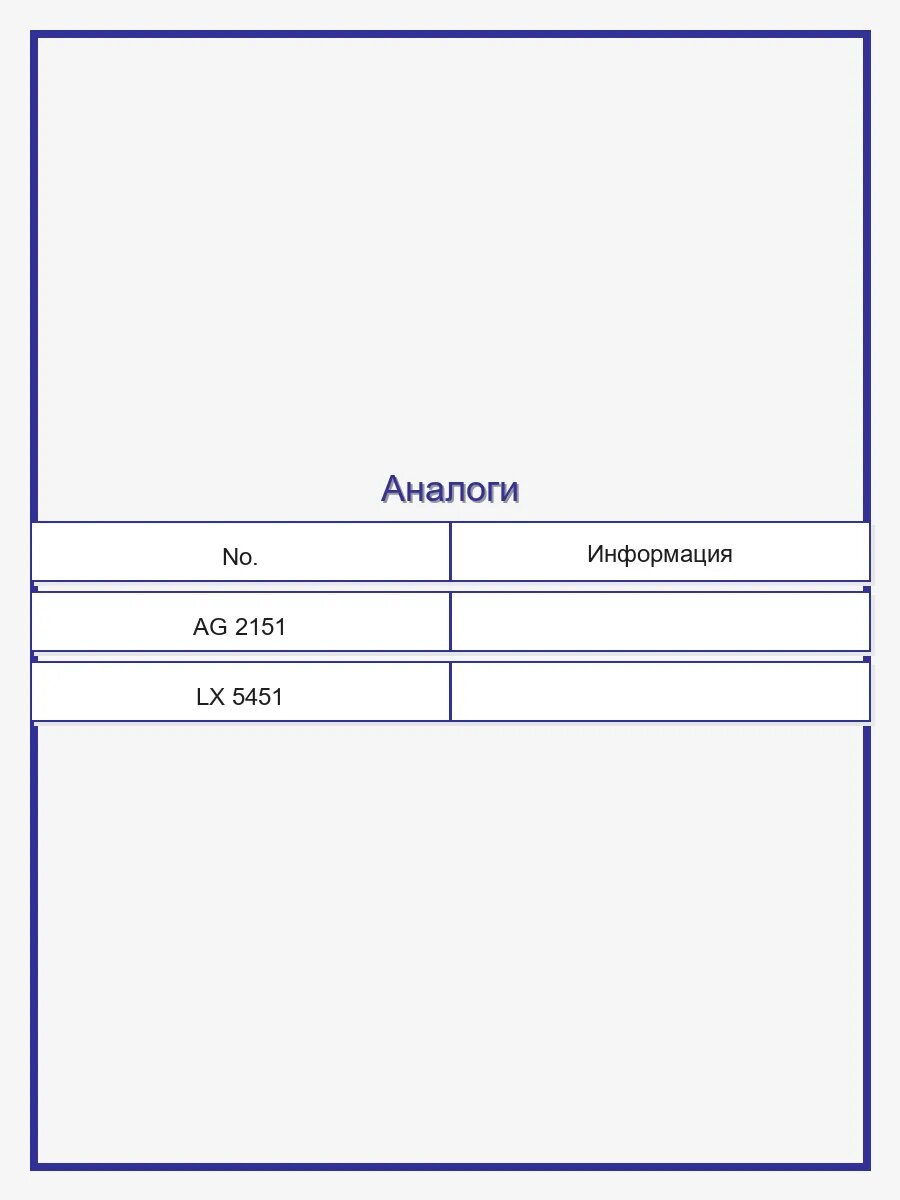 Аналоги

| No. | Информация |
|---|---|
| AG 2151 | |
| LX 5451 | |